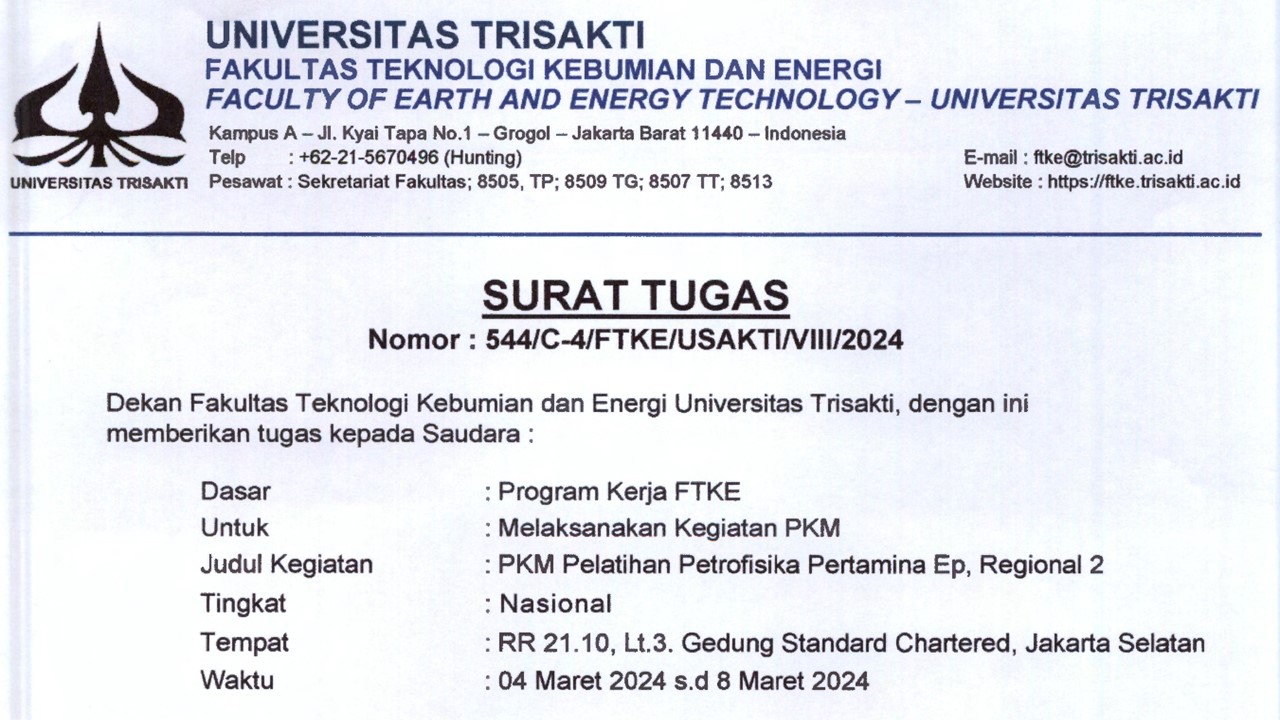 UNIVERSITAS TRISAKTI

UNIVERSITAS TRISAKTI
FAKULTAS TEKNOLOGI KEBUMIAN DAN ENERGI
FACULTY OF EARTH AND ENERGY TECHNOLOGY – UNIVERSITAS TRISAKTI

Kampus A – Jl. Kyai Tapa No.1 – Grogol – Jakarta Barat 11440 – Indonesia
Telp : +62-21-5670496 (Hunting)
Pesawat : Sekretariat Fakultas; 8505, TP; 8509 TG; 8507 TT; 8513

E-mail : ftke@trisakti.ac.id
Website : https://ftke.trisakti.ac.id

SURAT TUGAS
Nomor : 544/C-4/FTKE/USAKTI/VIII/2024

Dekan Fakultas Teknologi Kebumian dan Energi Universitas Trisakti, dengan ini memberikan tugas kepada Saudara :

Dasar : Program Kerja FTKE
Untuk : Melaksanakan Kegiatan PKM
Judul Kegiatan : PKM Pelatihan Petrofisika Pertamina Ep, Regional 2
Tingkat : Nasional
Tempat : RR 21.10, Lt.3. Gedung Standard Chartered, Jakarta Selatan
Waktu : 04 Maret 2024 s.d 8 Maret 2024